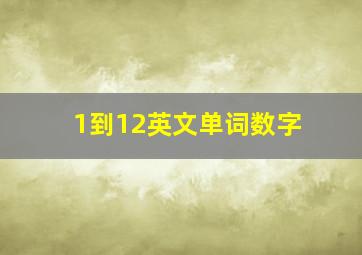 1到12英文单词数字